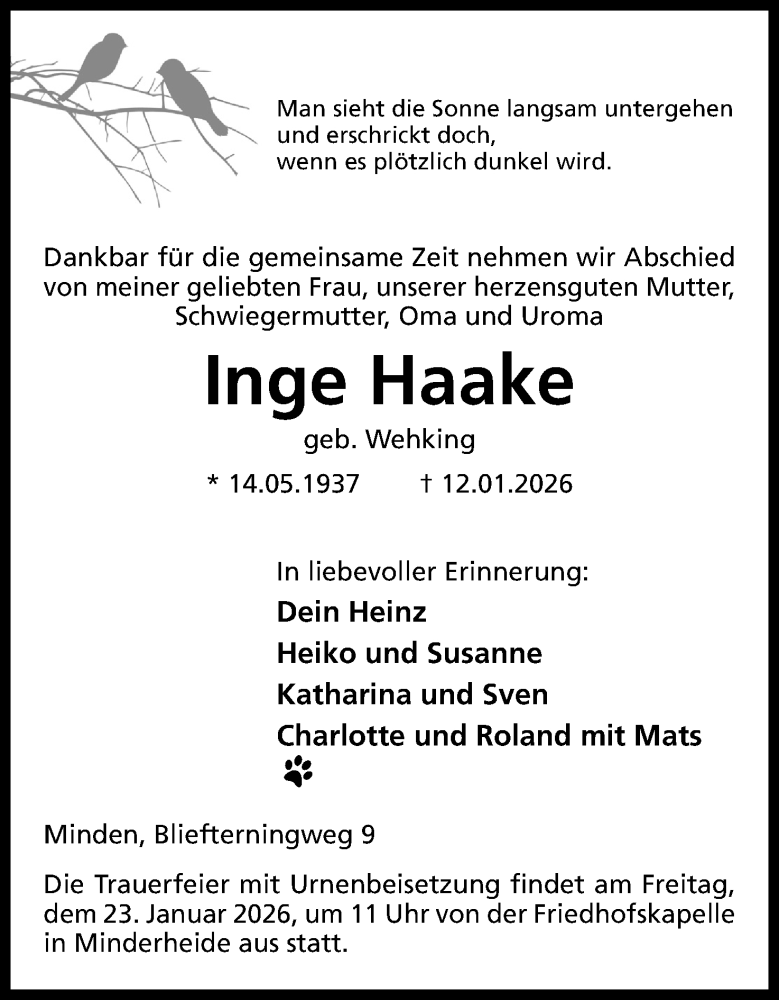 Man sieht die Sonne langsam untergehen
und erschrickt doch,
wenn es plötzlich dunkel wird.

Dankbar für die gemeinsame Zeit nehmen wir Abschied von meiner geliebten Frau, unserer herzensguten Mutter, Schwiegermutter, Oma und Uroma

Inge Haake

geb. Wehking

* 14.05.1937 † 12.01.2026

In liebevoller Erinnerung:

Dein Heinz

Heiko und Susanne

Katharina und Sven

Charlotte und Roland mit Mats

Minden, Bliefterningweg 9

Die Trauerfeier mit Urnenbeisetzung findet am Freitag, dem 23. Januar 2026, um 11 Uhr von der Friedhofskapelle in Minderheide aus statt.